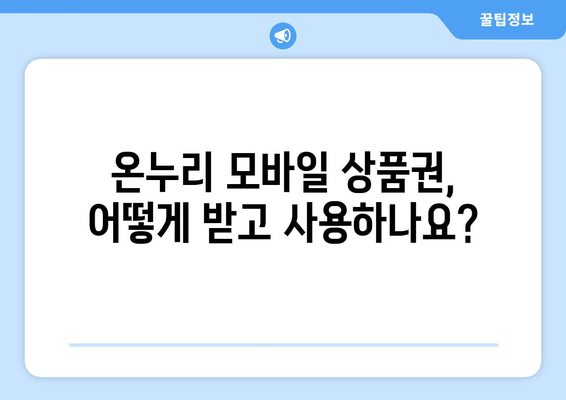 꿀팁정보

온누리 모바일 상품권,
어떻게 받고 사용하나요?